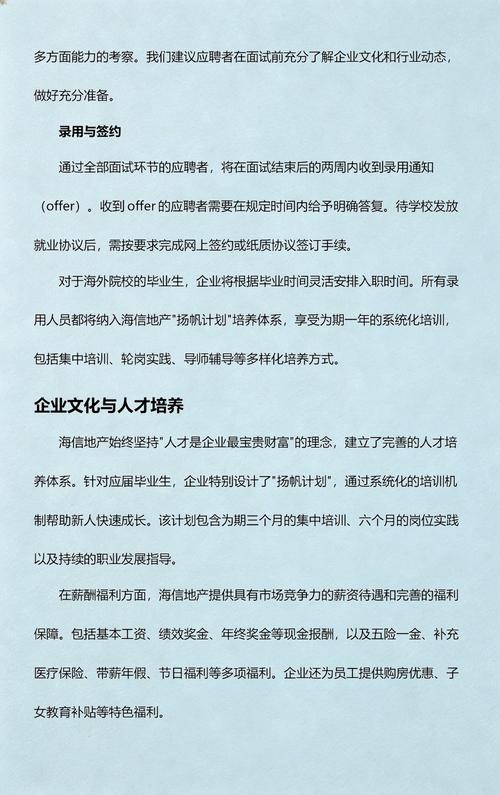 多方面能力的考察。我们建议应聘者在面试前充分了解企业文化和行业动态，做好充分准备。

录用与签约

通过全部面试环节的应聘者，将在面试结束后的两周内收到录用通知（offer）。收到 offer 的应聘者需要在规定时间内给予明确答复。待学校发放就业协议后，需按要求完成网上签约或纸质协议签订手续。

对于海外院校的毕业生，企业将根据毕业时间灵活安排入职时间。所有录用人员都将纳入海信地产"扬帆计划"培养体系，享受为期一年的系统化培训，包括集中培训、轮岗实践、导师辅导等多样化培养方式。

企业文化与人才培养

海信地产始终坚持"人才是企业最宝贵财富"的理念，建立了完善的人才培养体系。针对应届毕业生，企业特别设计了"扬帆计划"，通过系统化的培训机制帮助新人快速成长。该计划包含为期三个月的集中培训、六个月的岗位实践以及持续的职业发展指导。

在薪酬福利方面，海信地产提供具有市场竞争力的薪资待遇和完善的福利保障。包括基本工资、绩效奖金、年终奖金等现金报酬，以及五险一金、补充医疗保险、带薪年假、节日福利等多项福利。企业还为员工提供购房优惠、子女教育补贴等特色福利。